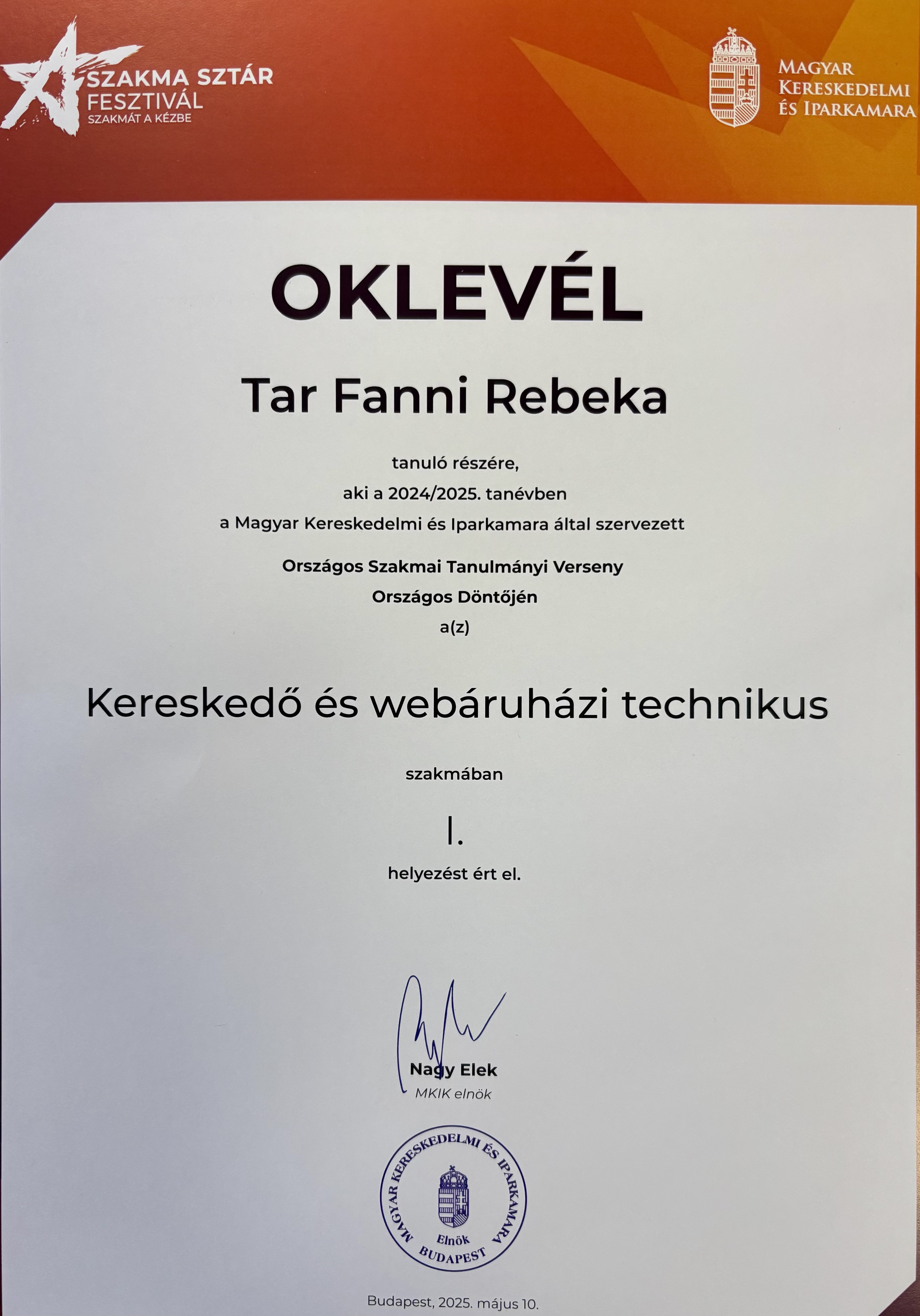 SZAKMA SZTÁR
FESZTIVÁL
SZAKMÁT A KÉZBE

MAGYAR
KERESKEDELMI
ÉS IPARKAMARA

OKLEVÉL

Tar Fanni Rebeka

tanuló részére,
aki a 2024/2025. tanévben
a Magyar Kereskedelmi és Iparkamara által szervezett

Országos Szakmai Tanulmányi Verseny
Országos Döntőjén
a(z)

Kereskedő és webáruházi technikus

szakmában

I.

helyezést ért el.

Nagy Elek
MKIK elnök

MAGYAR KERESKEDELMI ÉS IPARKAMARA
Elnök
BUDAPEST

Budapest, 2025. május 10.